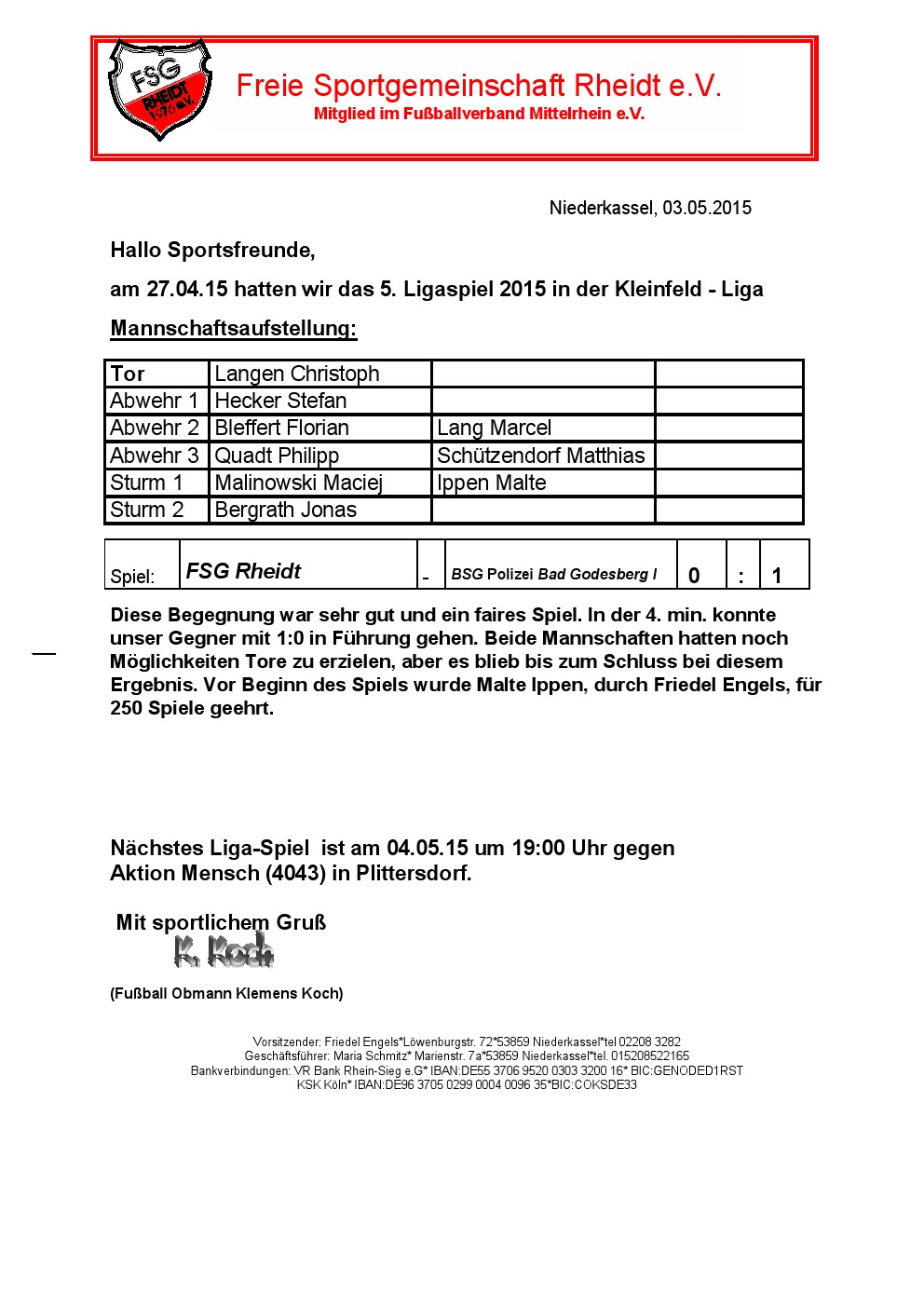 FSG RHEIDT 1976 e.V.

Freie Sportgemeinschaft Rheidt e.V.
Mitglied im Fußballverband Mittelrhein e.V.

Niederkassel, 03.05.2015

Hallo Sportsfreunde,

am 27.04.15 hatten wir das 5. Ligaspiel 2015 in der Kleinfeld - Liga

Mannschaftsaufstellung:

| Tor | Langen Christoph | | |
|---|---|---|---|
| Abwehr 1 | Hecker Stefan | | |
| Abwehr 2 | Bleffert Florian | Lang Marcel | |
| Abwehr 3 | Quadt Philipp | Schützendorf Matthias | |
| Sturm 1 | Malinowski Maciej | Ippen Malte | |
| Sturm 2 | Bergrath Jonas | | |

| Spiel: | FSG Rheidt | - | BSG Polizei Bad Godesberg I | 0 | : | 1 |
|---|---|---|---|---|---|---|

Diese Begegnung war sehr gut und ein faires Spiel. In der 4. min. konnte unser Gegner mit 1:0 in Führung gehen. Beide Mannschaften hatten noch Möglichkeiten Tore zu erzielen, aber es blieb bis zum Schluss bei diesem Ergebnis. Vor Beginn des Spiels wurde Malte Ippen, durch Friedel Engels, für 250 Spiele geehrt.

Nächstes Liga-Spiel ist am 04.05.15 um 19:00 Uhr gegen
Aktion Mensch (4043) in Plittersdorf.

Mit sportlichem Gruß
K. Koch

(Fußball Obmann Klemens Koch)

Vorsitzender: Friedel Engels*Löwenburgstr. 72*53859 Niederkassel*tel 02208 3282
Geschäftsführer: Maria Schmitz* Marienstr. 7a*53859 Niederkassel*tel. 015208522165
Bankverbindungen: VR Bank Rhein-Sieg e.G* IBAN:DE55 3706 9520 0303 3200 16* BIC:GENODED1RST
KSK Köln* IBAN:DE96 3705 0299 0004 0096 35*BIC:COKSDE33